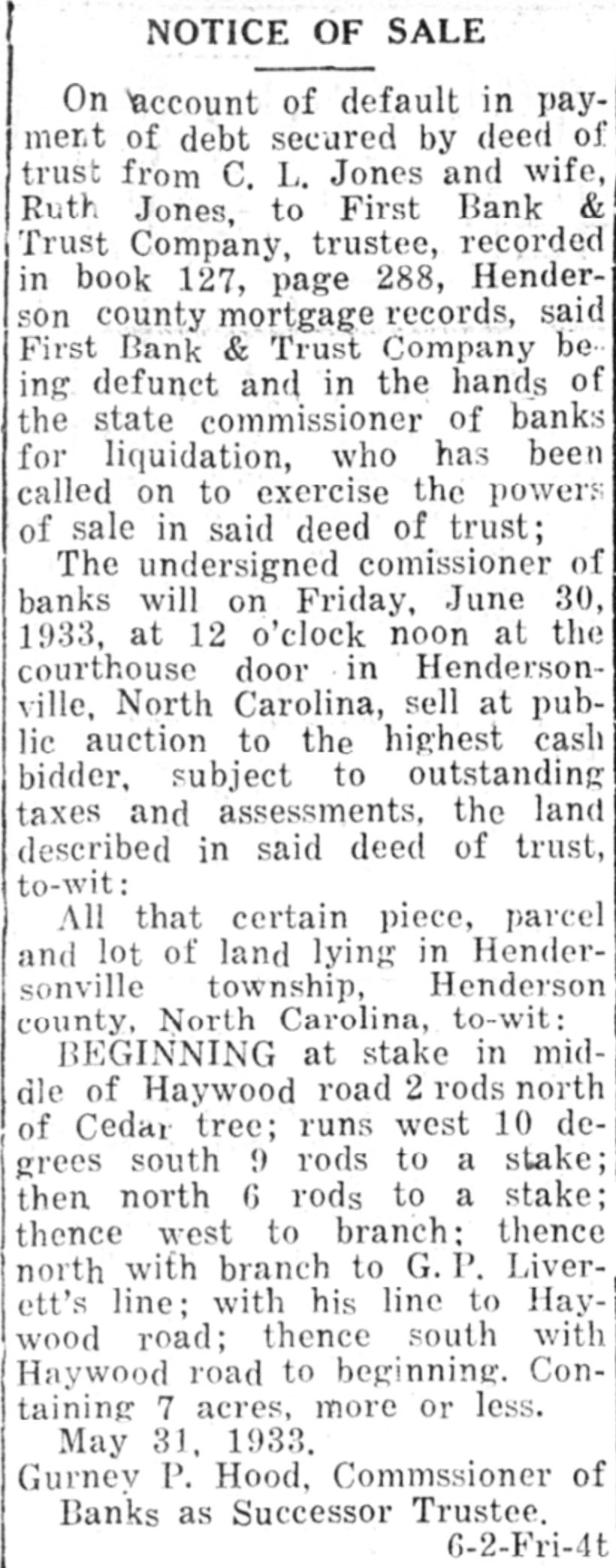 NOTICE OF SALE

On account of default in payment of debt secured by deed of trust from C. L. Jones and wife, Ruth Jones, to First Bank & Trust Company, trustee, recorded in book 127, page 288, Henderson county mortgage records, said First Bank & Trust Company being defunct and in the hands of the state commissioner of banks for liquidation, who has been called on to exercise the powers of sale in said deed of trust;

The undersigned comissioner of banks will on Friday, June 30, 1933, at 12 o'clock noon at the courthouse door in Hendersonville, North Carolina, sell at public auction to the highest cash bidder, subject to outstanding taxes and assessments, the land described in said deed of trust, to-wit:

All that certain piece, parcel and lot of land lying in Hendersonville township, Henderson county, North Carolina, to-wit:

BEGINNING at stake in middle of Haywood road 2 rods north of Cedar tree; runs west 10 degrees south 9 rods to a stake; then north 6 rods to a stake; thence west to branch; thence north with branch to G. P. Liverett's line; with his line to Haywood road; thence south with Haywood road to beginning. Containing 7 acres, more or less.

May 31, 1933.

Gurney P. Hood, Commssioner of Banks as Successor Trustee.

6-2-Fri-4t